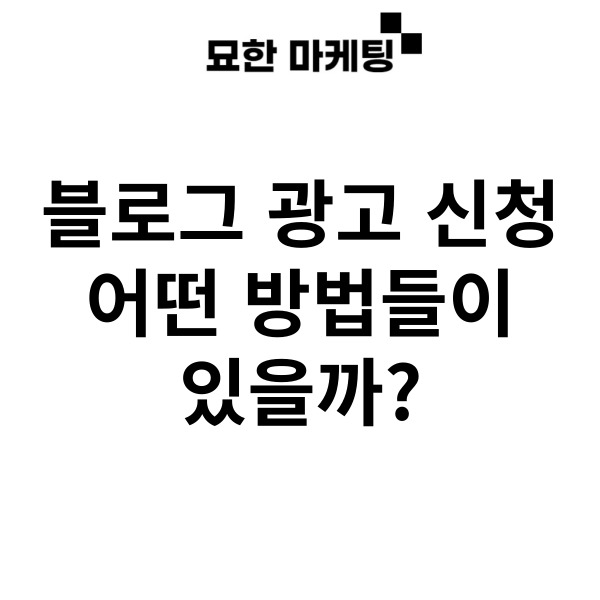 묘한 마케팅

블로그 광고 신청 어떤 방법들이 있을까?